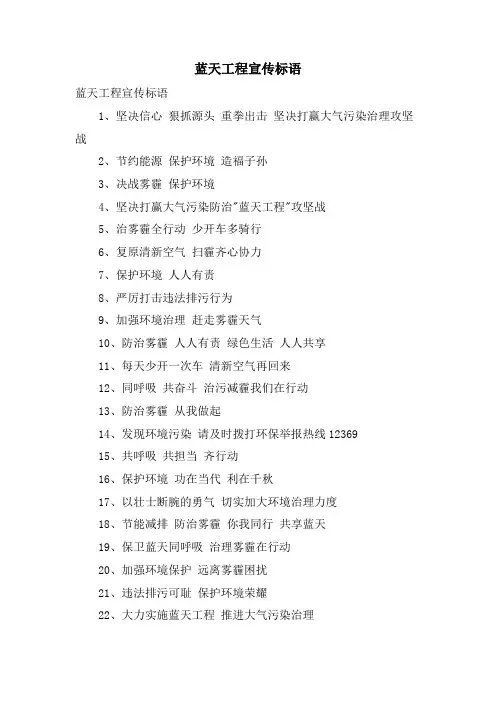 蓝天工程宣传标语

蓝天工程宣传标语

1、坚决信心 狠抓源头 重拳出击 坚决打赢大气污染治理攻坚战

2、节约能源 保护环境 造福子孙

3、决战雾霾 保护环境

4、坚决打赢大气污染防治"蓝天工程"攻坚战

5、治雾霾全行动 少开车多骑行

6、复原清新空气 扫霾齐心协力

7、保护环境 人人有责

8、严厉打击违法排污行为

9、加强环境治理 赶走雾霾天气

10、防治雾霾 人人有责 绿色生活 人人共享

11、每天少开一次车 清新空气再回来

12、同呼吸 共奋斗 治污减霾我们在行动

13、防治雾霾 从我做起

14、发现环境污染 请及时拨打环保举报热线 12369

15、共呼吸 共担当 齐行动

16、保护环境 功在当代 利在千秋

17、以壮士断腕的勇气 切实加大环境治理力度

18、节能减排 防治雾霾 你我同行 共享蓝天

19、保卫蓝天同呼吸 治理雾霾在行动

20、加强环境保护 远离雾霾困扰

21、违法排污可耻 保护环境荣耀

22、大力实施蓝天工程 推进大气污染治理